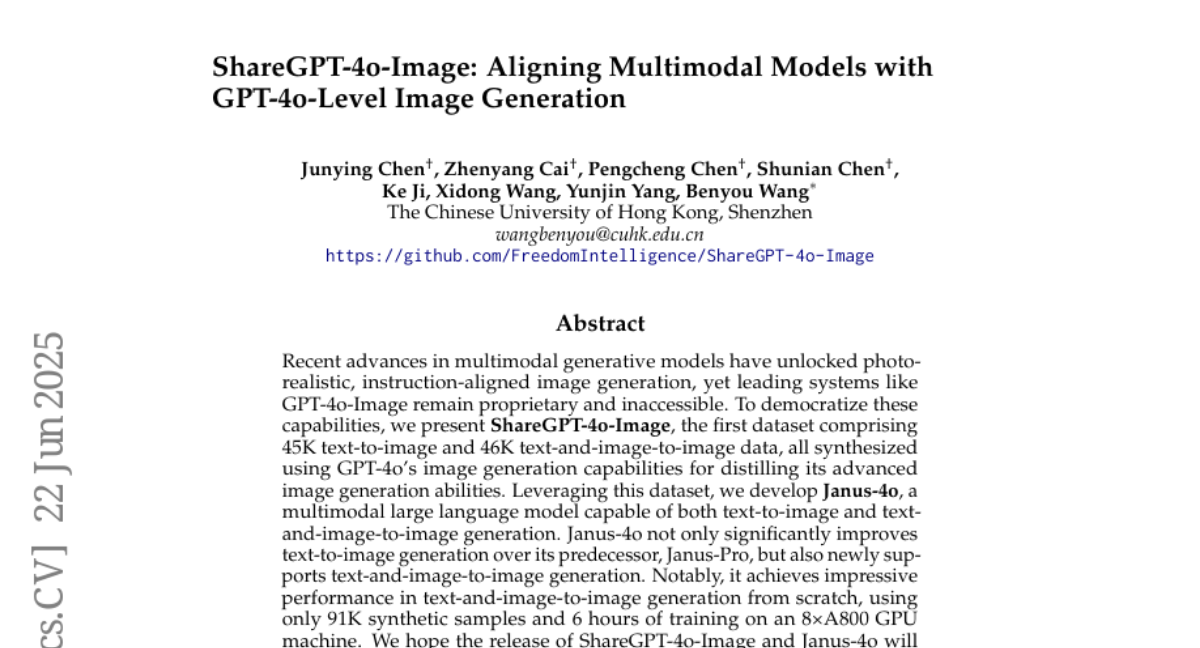 ShareGPT-4o-Image: Aligning Multimodal Models with GPT-4o-Level Image Generation

Junying Chen$^{\dagger}$, Zhenyang Cai$^{\dagger}$, Pengcheng Chen$^{\dagger}$, Shunian Chen$^{\dagger}$, Ke Ji, Xidong Wang, Yunjin Yang, Benyou Wang$^{*}$
The Chinese University of Hong Kong, Shenzhen
wangbenyou@cuhk.edu.cn
https://github.com/FreedomIntelligence/ShareGPT-4o-Image

Abstract

Recent advances in multimodal generative models have unlocked photorealistic, instruction-aligned image generation, yet leading systems like GPT-4o-Image remain proprietary and inaccessible. To democratize these capabilities, we present ShareGPT-4o-Image, the first dataset comprising 45K text-to-image and 46K text-and-image-to-image data, all synthesized using GPT-4o's image generation capabilities for distilling its advanced image generation abilities. Leveraging this dataset, we develop Janus-4o, a multimodal large language model capable of both text-to-image and text-and-image-to-image generation. Janus-4o not only significantly improves text-to-image generation over its predecessor, Janus-Pro, but also newly supports text-and-image-to-image generation. Notably, it achieves impressive performance in text-and-image-to-image generation from scratch, using only 91K synthetic samples and 6 hours of training on an 8×A800 GPU machine. We hope the release of ShareGPT-4o-Image and Janus-4o will

cs.CV] 22 Jun 2025